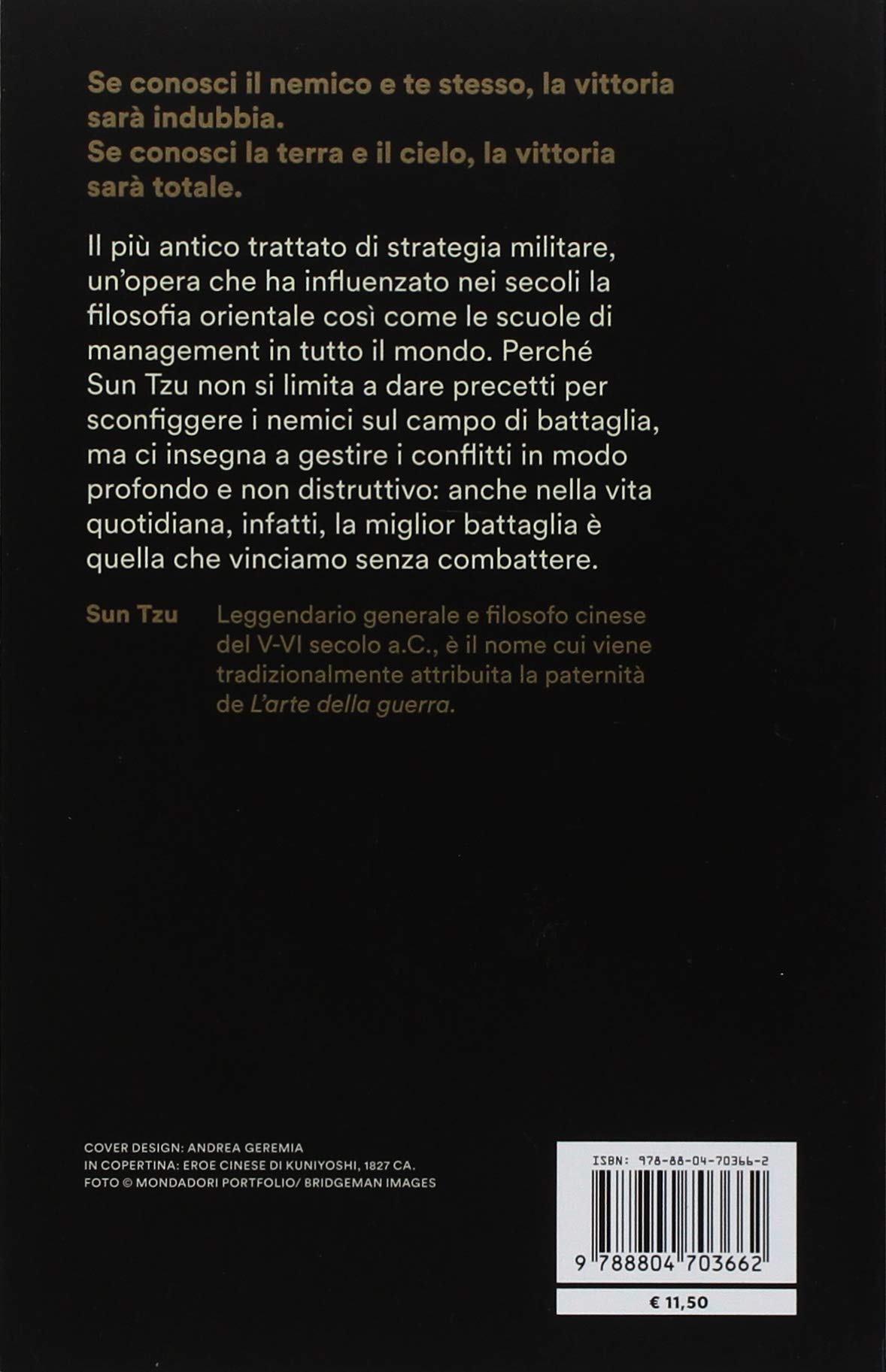 Se conosci il nemico e te stesso, la vittoria sarà indubbia.
Se conosci la terra e il cielo, la vittoria sarà totale.

Il più antico trattato di strategia militare, un'opera che ha influenzato nei secoli la filosofia orientale così come le scuole di management in tutto il mondo. Perché Sun Tzu non si limita a dare precetti per sconfiggere i nemici sul campo di battaglia, ma ci insegna a gestire i conflitti in modo profondo e non distruttivo: anche nella vita quotidiana, infatti, la miglior battaglia è quella che vinciamo senza combattere.

Sun Tzu

Leggendario generale e filosofo cinese del V-VI secolo a.C., è il nome cui viene tradizionalmente attribuita la paternità de L'arte della guerra.

COVER DESIGN: ANDREA GEREMIA
IN COPERTINA: EROE CINESE DI KUNIYOSHI, 1827 CA.
FOTO © MONDADORI PORTFOLIO/ BRIDGEMAN IMAGES

ISBN: 978-88-04-70366-2

9 788804 703662

€ 11,50